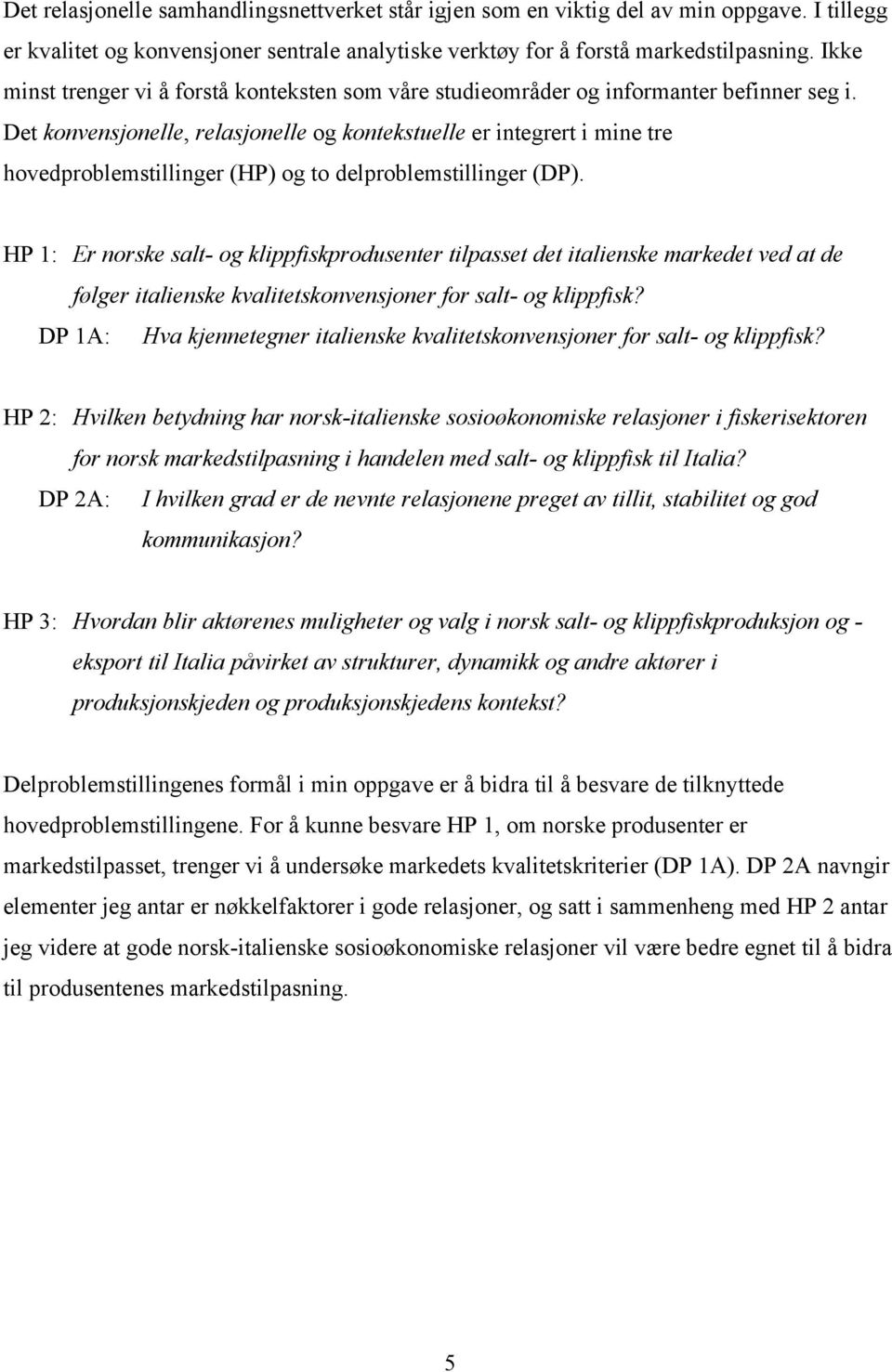 Det relasjonelle samhandlingsnettverket står igjen som en viktig del av min oppgave. I tillegg er kvalitet og konvensjoner sentrale analytiske verktøy for å forstå markedstilpasning. Ikke minst trenger vi å forstå konteksten som våre studieområder og informanter befinner seg i. Det konvensjonelle, relasjonelle og kontekstuelle er integrert i mine tre hovedproblemstillinger (HP) og to delproblemstillinger (DP).

HP 1: Er norske salt- og klippfiskprodusenter tilpasset det italienske markedet ved at de følger italienske kvalitetskonvensjoner for salt- og klippfisk?

DP 1A: Hva kjennetegner italienske kvalitetskonvensjoner for salt- og klippfisk?

HP 2: Hvilken betydning har norsk-italienske sosioøkonomiske relasjoner i fiskerisektoren for norsk markedstilpasning i handelen med salt- og klippfisk til Italia?

DP 2A: I hvilken grad er de nevnte relasjonene preget av tillit, stabilitet og god kommunikasjon?

HP 3: Hvordan blir aktørenes muligheter og valg i norsk salt- og klippfiskproduksjon og -eksport til Italia påvirket av strukturer, dynamikk og andre aktører i produksjonskjeden og produksjonskjedens kontekst?

Delproblemstillingenes formål i min oppgave er å bidra til å besvare de tilknyttede hovedproblemstillingene. For å kunne besvare HP 1, om norske produsenter er markedstilpasset, trenger vi å undersøke markedets kvalitetskriterier (DP 1A). DP 2A navngir elementer jeg antar er nøkkelfaktorer i gode relasjoner, og satt i sammenheng med HP 2 antar jeg videre at gode norsk-italienske sosioøkonomiske relasjoner vil være bedre egnet til å bidra til produsentenes markedstilpasning.

5